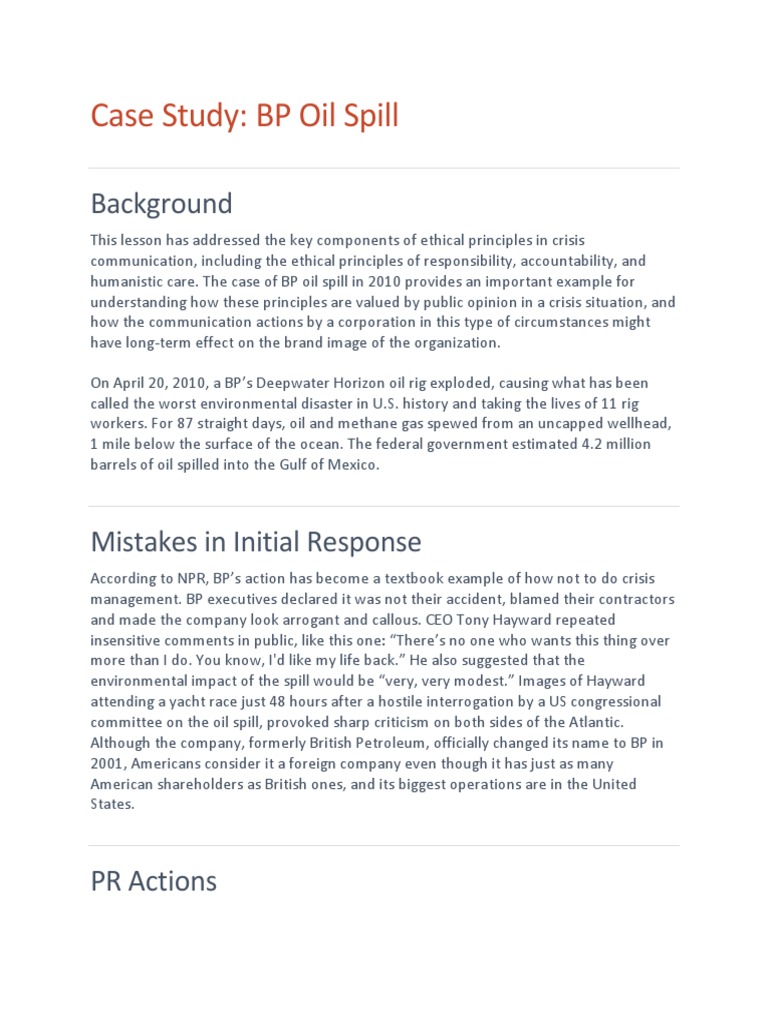 Case Study: BP Oil Spill

Background

This lesson has addressed the key components of ethical principles in crisis communication, including the ethical principles of responsibility, accountability, and humanistic care. The case of BP oil spill in 2010 provides an important example for understanding how these principles are valued by public opinion in a crisis situation, and how the communication actions by a corporation in this type of circumstances might have long-term effect on the brand image of the organization.

On April 20, 2010, a BP's Deepwater Horizon oil rig exploded, causing what has been called the worst environmental disaster in U.S. history and taking the lives of 11 rig workers. For 87 straight days, oil and methane gas spewed from an uncapped wellhead, 1 mile below the surface of the ocean. The federal government estimated 4.2 million barrels of oil spilled into the Gulf of Mexico.

Mistakes in Initial Response

According to NPR, BP's action has become a textbook example of how not to do crisis management. BP executives declared it was not their accident, blamed their contractors and made the company look arrogant and callous. CEO Tony Hayward repeated insensitive comments in public, like this one: "There's no one who wants this thing over more than I do. You know, I'd like my life back." He also suggested that the environmental impact of the spill would be "very, very modest." Images of Hayward attending a yacht race just 48 hours after a hostile interrogation by a US congressional committee on the oil spill, provoked sharp criticism on both sides of the Atlantic. Although the company, formerly British Petroleum, officially changed its name to BP in 2001, Americans consider it a foreign company even though it has just as many American shareholders as British ones, and its biggest operations are in the United States.

PR Actions